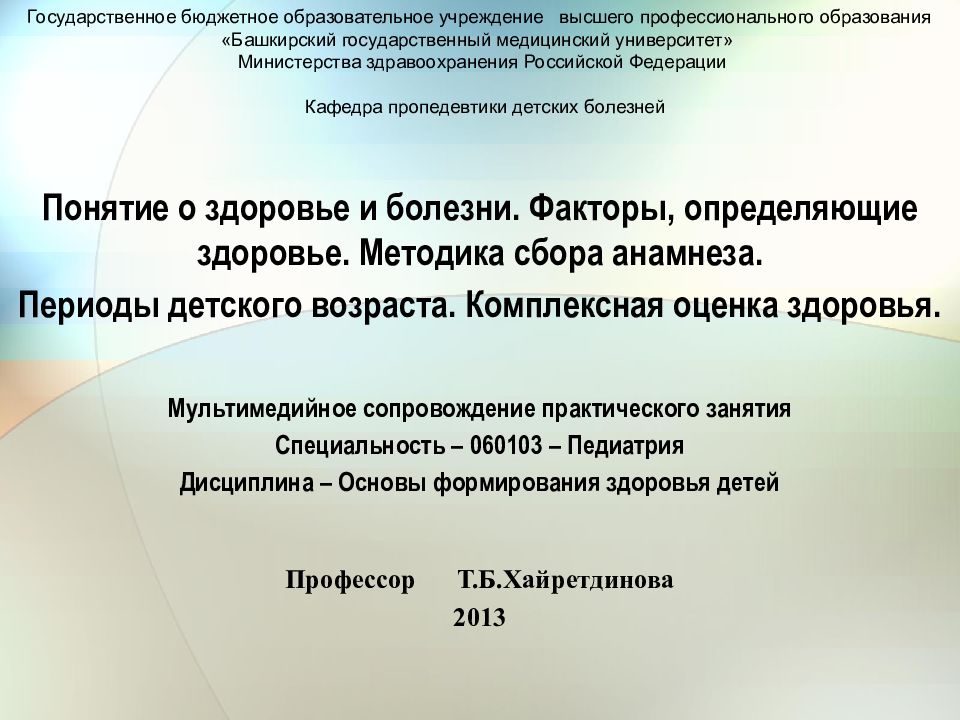 Государственное бюджетное образовательное учреждение высшего профессионального образования «Башкирский государственный медицинский университет» Министерства здравоохранения Российской Федерации

Кафедра пропедевтики детских болезней

Понятие о здоровье и болезни. Факторы, определяющие здоровье. Методика сбора анамнеза.
Периоды детского возраста. Комплексная оценка здоровья.

Мультимедийное сопровождение практического занятия
Специальность – 060103 – Педиатрия
Дисциплина – Основы формирования здоровья детей

Профессор Т.Б.Хайретдинова
2013